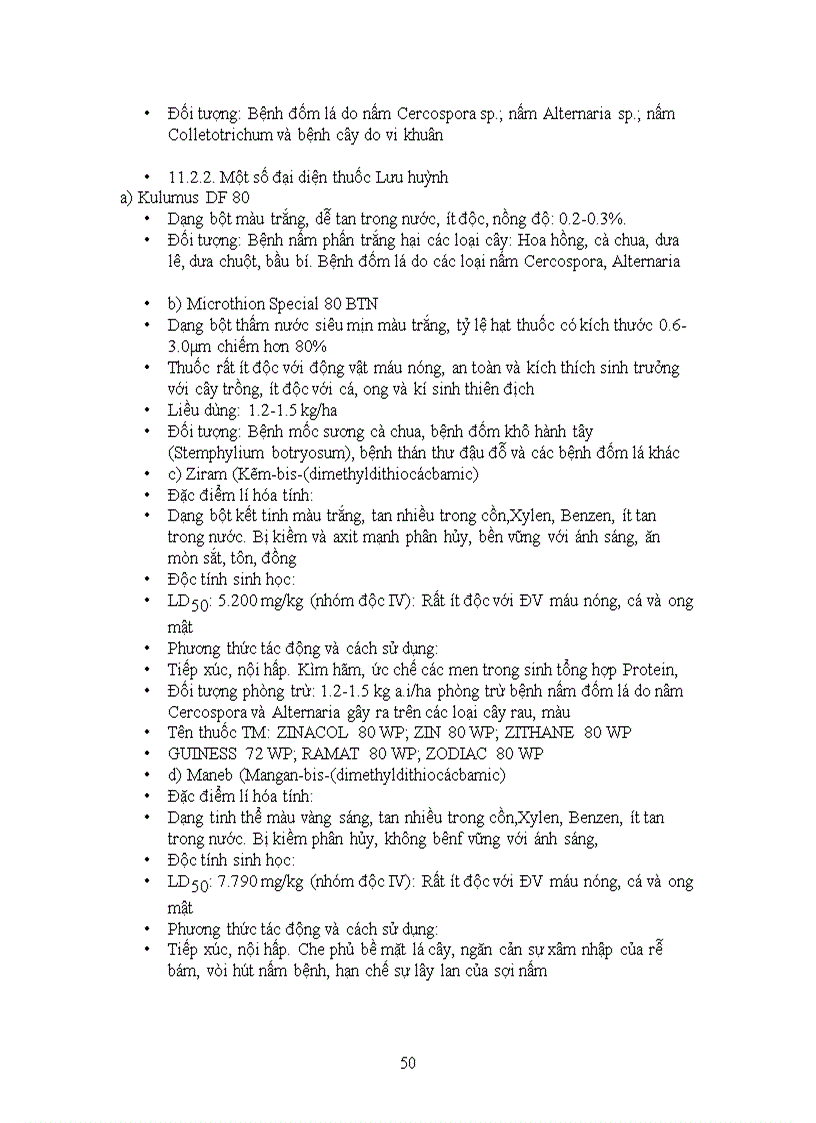 • Đối tượng: Bệnh đốm lá do nấm Cercospora sp.; nấm Alternaria sp.; nấm Colletotrichum và bệnh cây do vi khuẩn

• 11.2.2. Một số đại diện thuốc Lưu huỳnh
a) Kulumus DF 80
• Dạng bột màu trắng, dễ tan trong nước, ít độc, nồng độ: 0.2-0.3%.
• Đối tượng: Bệnh nấm phấn trắng hại các loại cây: Hoa hồng, cà chua, dưa lê, dưa chuột, bầu bí. Bệnh đốm lá do các loại nấm Cercospora, Alternaria

• b) Microthion Special 80 BTN
• Dạng bột thấm nước siêu mịn màu trắng, tỷ lệ hạt thuốc có kích thước 0.6-3.0μm chiếm hơn 80%
• Thuốc rất ít độc với động vật máu nóng, an toàn và kích thích sinh trưởng với cây trồng, ít độc với cá, ong và kí sinh thiên địch
• Liều dùng: 1.2-1.5 kg/ha
• Đối tượng: Bệnh mốc sương cà chua, bệnh đốm khô hành tây (Stemphylium botryosum), bệnh thán thư đậu đỗ và các bệnh đốm lá khác
• c) Ziram (Kẽm-bis-(dimethyldithiocácbamic)
• Đặc điểm lí hóa tính:
• Dạng bột kết tinh màu trắng, tan nhiều trong cồn,Xylen, Benzen, ít tan trong nước. Bị kiềm và axit mạnh phân hủy, bền vững với ánh sáng, ăn mòn sắt, tôn, đồng
• Độc tính sinh học:
• $LD_{50}$: 5.200 mg/kg (nhóm độc IV): Rất ít độc với ĐV máu nóng, cá và ong mật
• Phương thức tác động và cách sử dụng:
• Tiếp xúc, nội hấp. Kìm hãm, ức chế các men trong sinh tổng hợp Protein,
• Đối tượng phòng trừ: 1.2-1.5 kg a.i/ha phòng trừ bệnh nấm đốm lá do nấm Cercospora và Alternaria gây ra trên các loại cây rau, màu
• Tên thuốc TM: ZINACOL 80 WP; ZIN 80 WP; ZITHANE 80 WP
• GUINESS 72 WP; RAMAT 80 WP; ZODIAC 80 WP
• d) Maneb (Mangan-bis-(dimethyldithiocácbamic)
• Đặc điểm lí hóa tính:
• Dạng tinh thể màu vàng sáng, tan nhiều trong cồn,Xylen, Benzen, ít tan trong nước. Bị kiềm phân hủy, không bềnf vững với ánh sáng,
• Độc tính sinh học:
• $LD_{50}$: 7.790 mg/kg (nhóm độc IV): Rất ít độc với ĐV máu nóng, cá và ong mật
• Phương thức tác động và cách sử dụng:
• Tiếp xúc, nội hấp. Che phủ bề mặt lá cây, ngăn cản sự xâm nhập của rễ bám, vòi hút nấm bệnh, hạn chế sự lây lan của sợi nấm

50